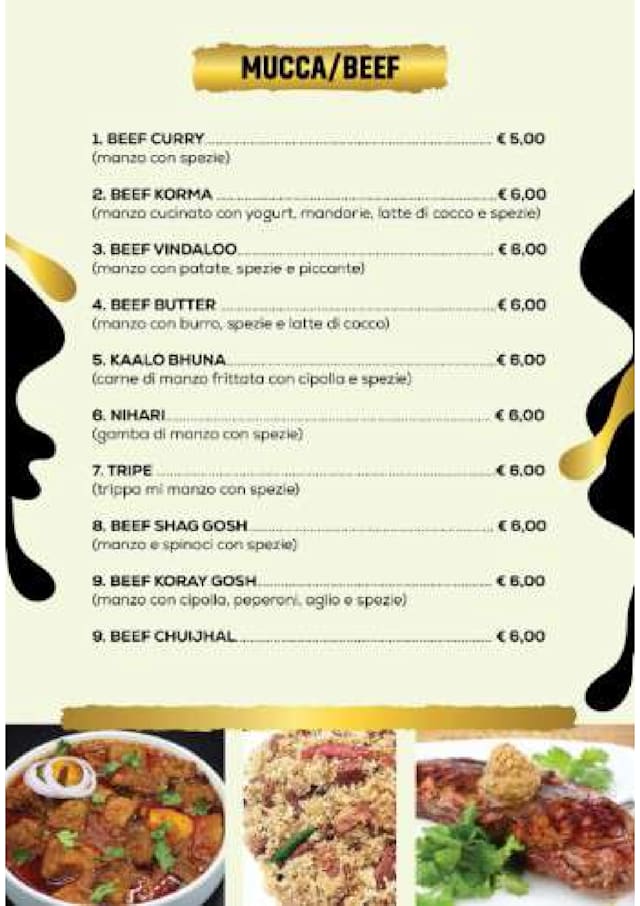 MUCCA/BEEF

1. BEEF CURRY € 5,00
(manzo con spezie)

2. BEEF KORMA € 6,00
(manzo cucinato con yogurt, mandorle, latte di cocco e spezie)

3. BEEF VINDALOO € 6,00
(manzo con patate, spezie e piccante)

4. BEEF BUTTER € 6,00
(manzo con burro, spezie e latte di cocco)

5. KAALO BHUNA € 6,00
(carne di manzo frittata con cipolla e spezie)

6. NIHARI € 6,00
(gamba di manzo con spezie)

7. TRIPE € 6,00
(trippa mi manzo con spezie)

8. BEEF SHAG GOSH € 6,00
(manzo e spinaci con spezie)

9. BEEF KORAY GOSH € 6,00
(manzo con cipolla, peperoni, aglio e spezie)

9. BEEF CHUIJHAL € 6,00